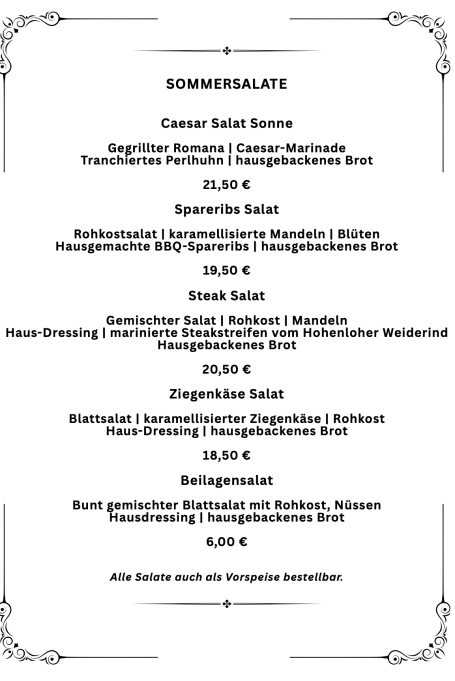 SOMMERSALATE

Caesar Salat Sonne

Gegrillter Romana | Caesar-Marinade
Tranchiertes Perlhuhn | hausgebackenes Brot

21,50 €

Spareribs Salat

Rohkostsalat | karamellisierte Mandeln | Blüten
Hausgemachte BBQ-Spareribs | hausgebackenes Brot

19,50 €

Steak Salat

Gemischter Salat | Rohkost | Mandeln
Haus-Dressing | marinierte Steakstreifen vom Hohenloher Weiderind
Hausgebackenes Brot

20,50 €

Ziegenkäse Salat

Blattsalat | karamellisierter Ziegenkäse | Rohkost
Haus-Dressing | hausgebackenes Brot

18,50 €

Beilagensalat

Bunt gemischter Blattsalat mit Rohkost, Nüssen
Hausdressing | hausgebackenes Brot

6,00 €

Alle Salate auch als Vorspeise bestellbar.